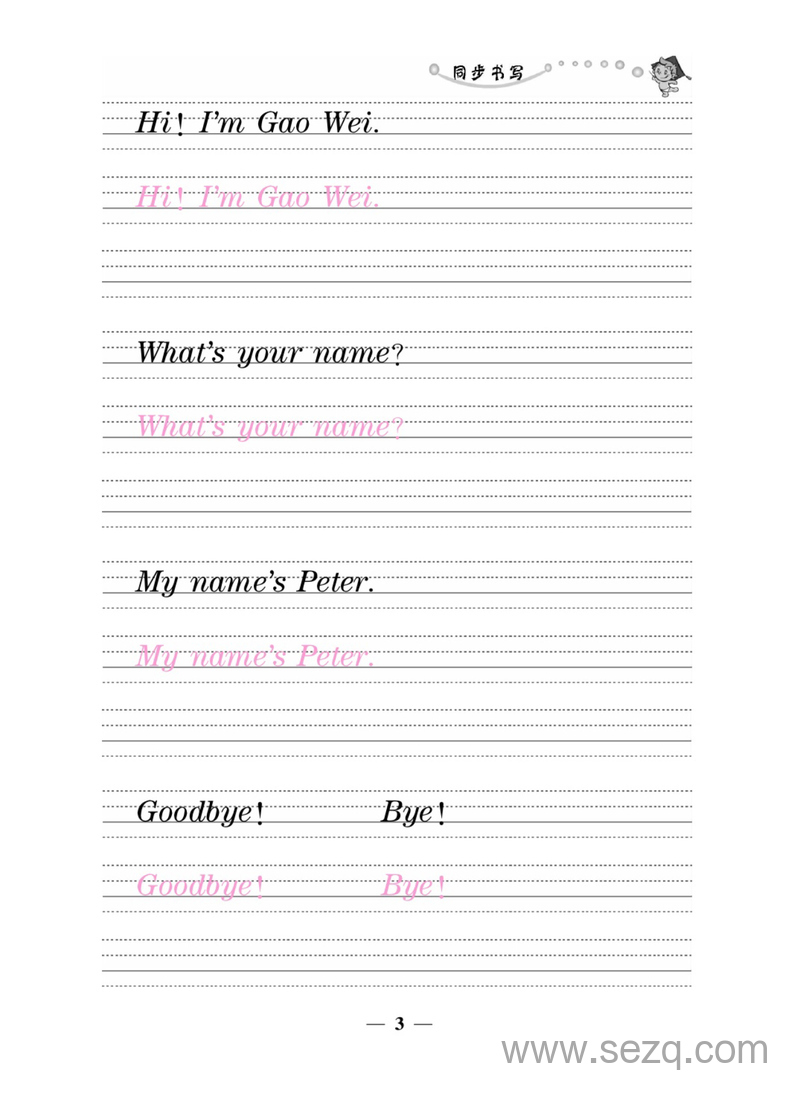 同步书写

Hi! I'm Gao Wei.

Hi! I'm Gao Wei.

What's your name?

What's your name?

My name's Peter.

My name's Peter.

Goodbye! Bye!

Goodbye! Bye!

— 3 —

www.sezq.com